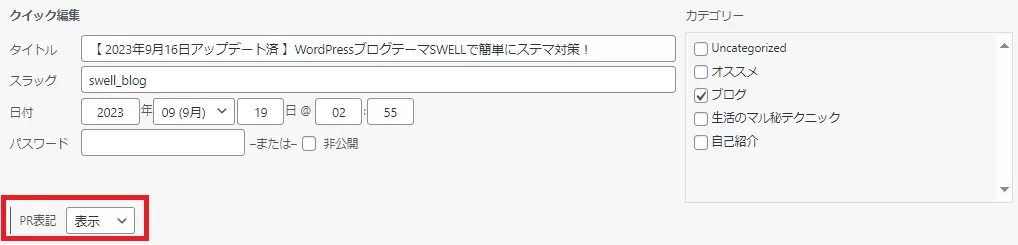 クイック編集

タイトル 【 2023年9月16日アップデート済 】WordPressブログテーマSWELLで簡単にステマ対策！

スラッグ swell_blog

日付 2023 年 09 (9月) 19 日 @ 02 : 55

パスワード –または– 非公開

PR表記 表示

カテゴリー

Uncategorized

オススメ

ブログ

生活のマル秘テクニック

自己紹介